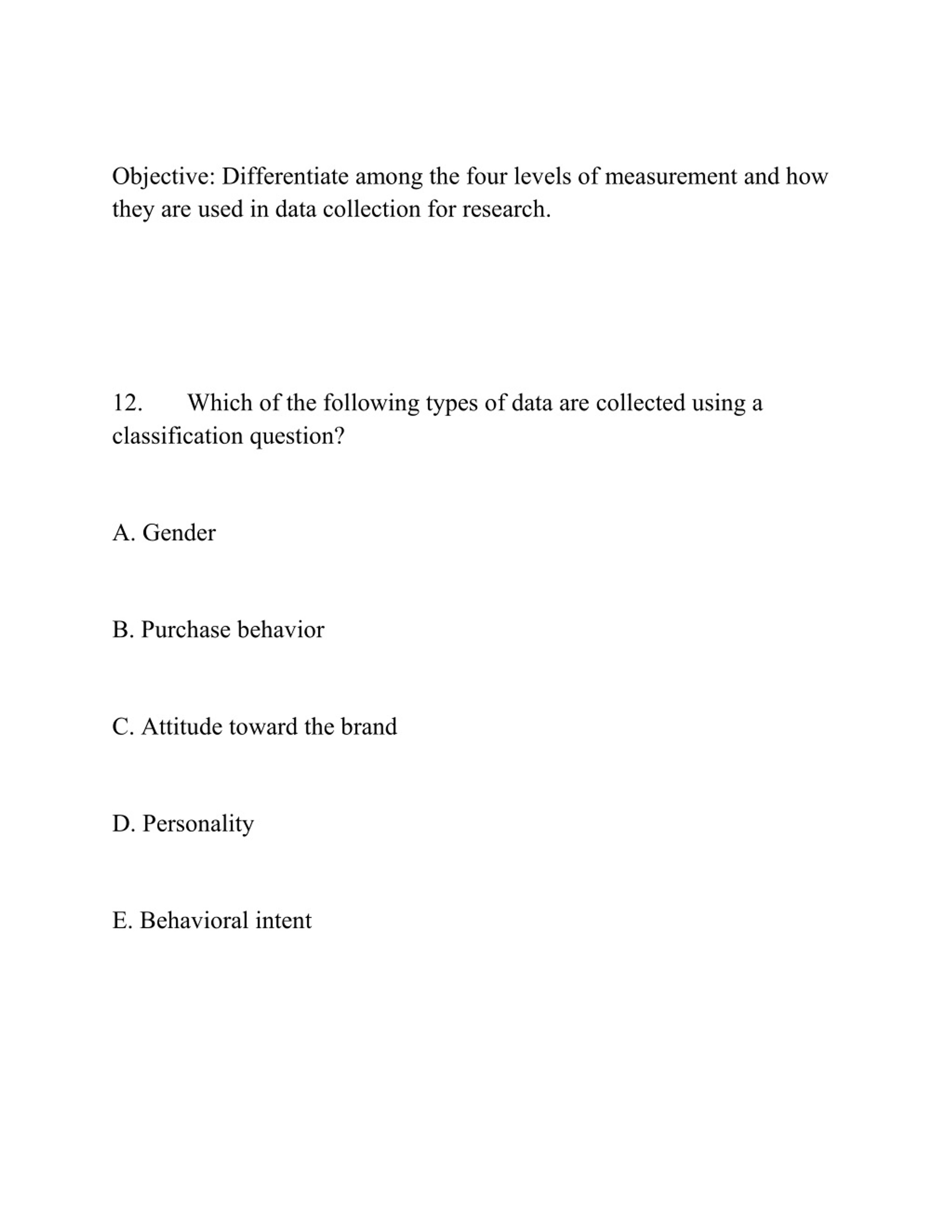 Objective: Differentiate among the four levels of measurement and how they are used in data collection for research.

12. Which of the following types of data are collected using a classification question?

A. Gender

B. Purchase behavior

C. Attitude toward the brand

D. Personality

E. Behavioral intent